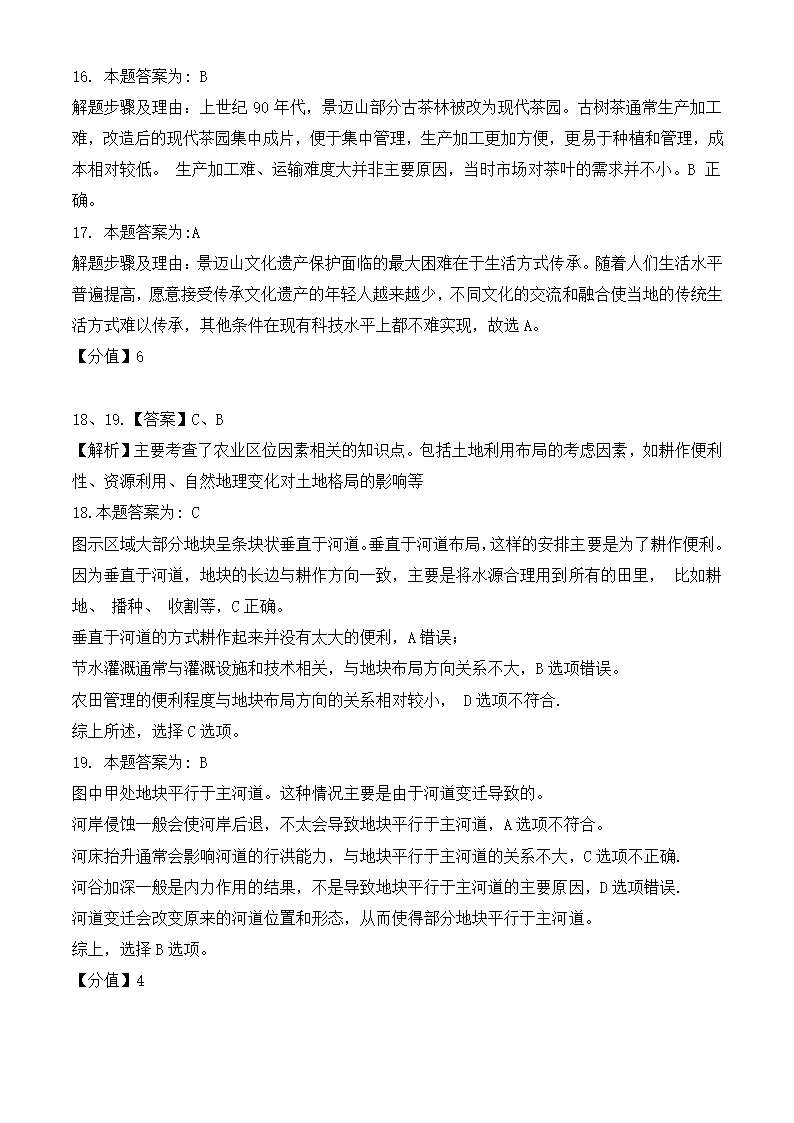 16. 本题答案为：B
解题步骤及理由：上世纪 90 年代，景迈山部分古茶林被改为现代茶园。古树茶通常生产加工难，改造后的现代茶园集中成片，便于集中管理，生产加工更加方便，更易于种植和管理，成本相对较低。 生产加工难、运输难度大并非主要原因，当时市场对茶叶的需求并不小。B 正确。
17. 本题答案为:A
解题步骤及理由：景迈山文化遗产保护面临的最大困难在于生活方式传承。随着人们生活水平普遍提高，愿意接受传承文化遗产的年轻人越来越少，不同文化的交流和融合使当地的传统生活方式难以传承，其他条件在现有科技水平上都不难实现，故选 A。
【分值】6

18、19.【答案】C、B
【解析】主要考查了农业区位因素相关的知识点。包括土地利用布局的考虑因素，如耕作便利性、资源利用、自然地理变化对土地格局的影响等
18.本题答案为：C
图示区域大部分地块呈条块状垂直于河道。垂直于河道布局，这样的安排主要是为了耕作便利。因为垂直于河道，地块的长边与耕作方向一致，主要是将水源合理用到所有的田里， 比如耕地、 播种、 收割等，C 正确。
垂直于河道的方式耕作起来并没有太大的便利，A 错误；
节水灌溉通常与灌溉设施和技术相关，与地块布局方向关系不大，B 选项错误。
农田管理的便利程度与地块布局方向的关系相对较小， D 选项不符合.
综上所述，选择 C 选项。
19. 本题答案为：B
图中甲处地块平行于主河道。这种情况主要是由于河道变迁导致的。
河岸侵蚀一般会使河岸后退，不太会导致地块平行于主河道，A 选项不符合。
河床抬升通常会影响河道的行洪能力，与地块平行于主河道的关系不大，C 选项不正确.
河谷加深一般是内力作用的结果，不是导致地块平行于主河道的主要原因，D 选项错误.
河道变迁会改变原来的河道位置和形态，从而使得部分地块平行于主河道。
综上，选择 B 选项。
【分值】4